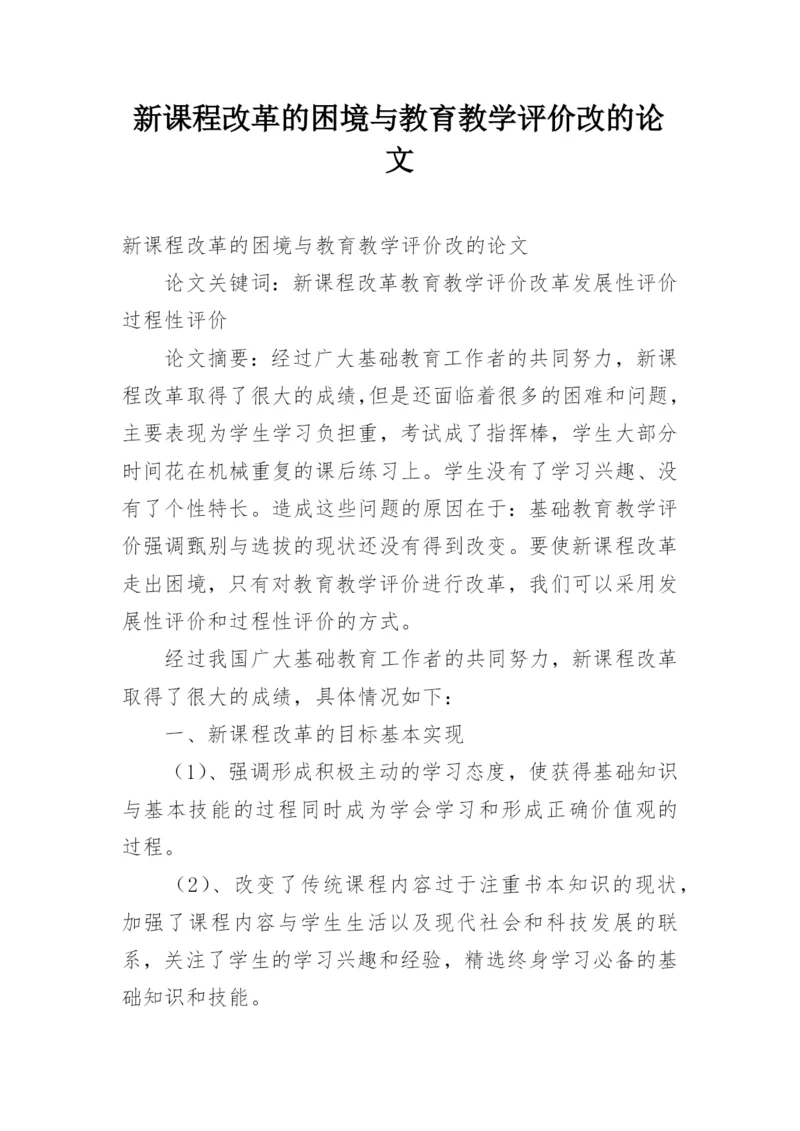 新课程改革的困境与教育教学评价改的论文

新课程改革的困境与教育教学评价改的论文

论文关键词：新课程改革教育教学评价改革发展性评价过程性评价

论文摘要：经过广大基础教育工作者的共同努力，新课程改革取得了很大的成绩,但是还面临着很多的困难和问题，主要表现为学生学习负担重，考试成了指挥棒，学生大部分时间花在机械重复的课后练习上。学生没有了学习兴趣、没有了个性特长。造成这些问题的原因在于：基础教育教学评价强调甄别与选拔的现状还没有得到改变。要使新课程改革走出困境，只有对教育教学评价进行改革，我们可以采用发展性评价和过程性评价的方式。

经过我国广大基础教育工作者的共同努力，新课程改革取得了很大的成绩，具体情况如下：

一、新课程改革的目标基本实现

（1）、强调形成积极主动的学习态度，使获得基础知识与基本技能的过程同时成为学会学习和形成正确价值观的过程。

（2）、改变了传统课程内容过于注重书本知识的现状，加强了课程内容与学生生活以及现代社会和科技发展的联系，关注了学生的学习兴趣和经验，精选终身学习必备的基础知识和技能。